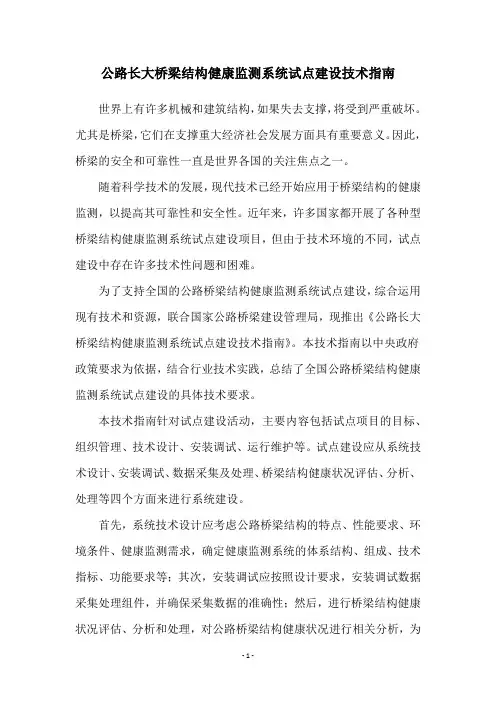 公路长大桥梁结构健康监测系统试点建设技术指南

世界上有许多机械和建筑结构，如果失去支撑，将受到严重破坏。尤其是桥梁，它们在支撑重大经济社会发展方面具有重要意义。因此，桥梁的安全和可靠性一直是世界各国的关注焦点之一。

随着科学技术的发展，现代技术已经开始应用于桥梁结构的健康监测，以提高其可靠性和安全性。近年来，许多国家都开展了各种型桥梁结构健康监测系统试点建设项目，但由于技术环境的不同，试点建设中存在许多技术性问题和困难。

为了支持全国的公路桥梁结构健康监测系统试点建设，综合运用现有技术和资源，联合国家公路桥梁建设管理局，现推出《公路长大桥梁结构健康监测系统试点建设技术指南》。本技术指南以中央政府政策要求为依据，结合行业技术实践，总结了全国公路桥梁结构健康监测系统试点建设的具体技术要求。

本技术指南针对试点建设活动，主要内容包括试点项目的目标、组织管理、技术设计、安装调试、运行维护等。试点建设应从系统技术设计、安装调试、数据采集及处理、桥梁结构健康状况评估、分析、处理等四个方面来进行系统建设。

首先，系统技术设计应考虑公路桥梁结构的特点、性能要求、环境条件、健康监测需求，确定健康监测系统的体系结构、组成、技术指标、功能要求等；其次，安装调试应按照设计要求，安装调试数据采集处理组件，并确保采集数据的准确性；然后，进行桥梁结构健康状况评估、分析和处理，对公路桥梁结构健康状况进行相关分析，为

- 1 -